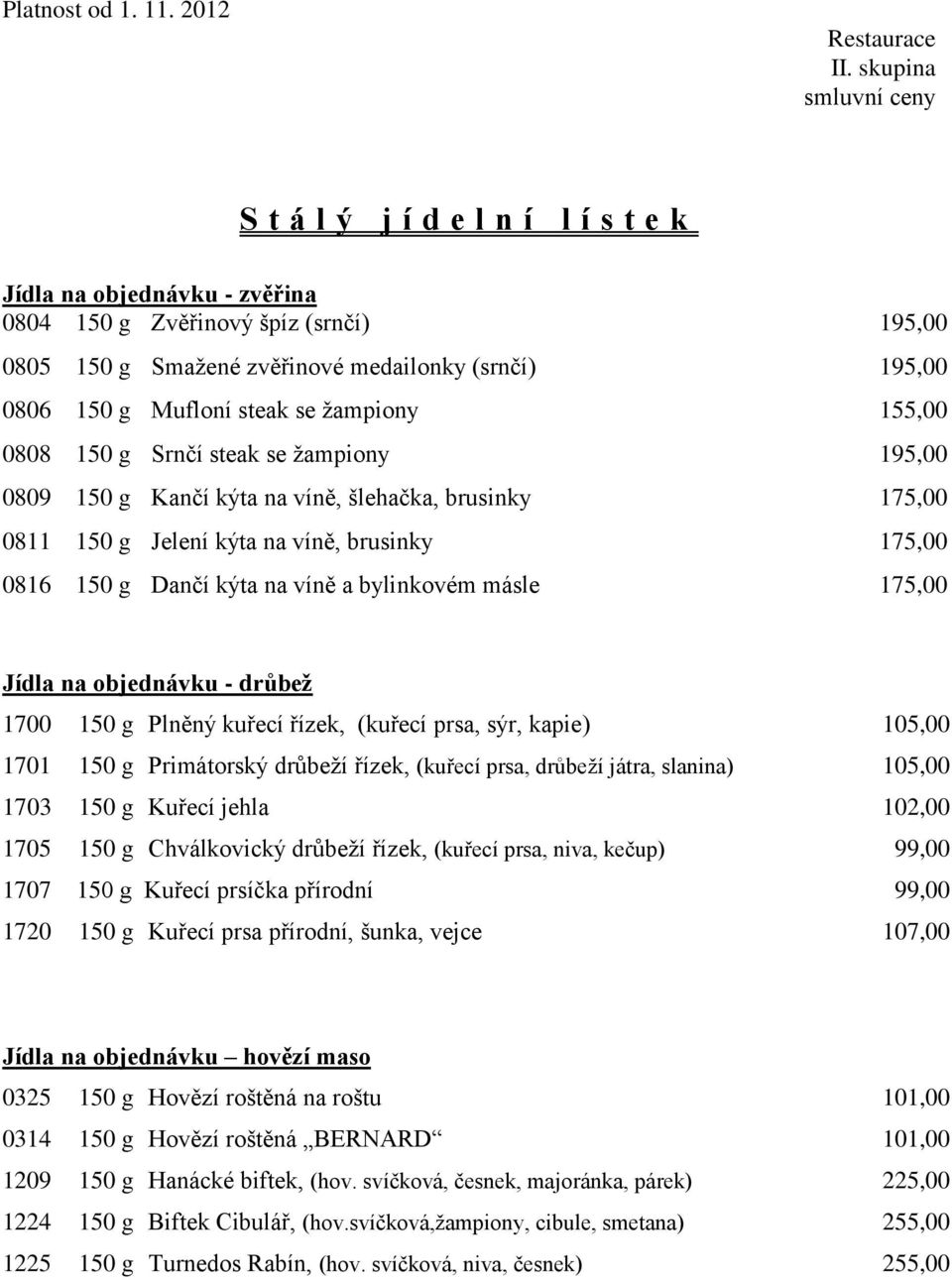 Platnost od 1. 11. 2012

Restaurace
II. skupina
smluvní ceny

S t á l ý j í d e l n í l í s t e k

Jídla na objednávku - zvěřina
0804 150 g Zvěřinový špíz (srnčí) 195,00
0805 150 g Smažené zvěřinové medailonky (srnčí) 195,00
0806 150 g Mufloní steak se žampiony 155,00
0808 150 g Srnčí steak se žampiony 195,00
0809 150 g Kančí kýta na víně, šlehačka, brusinky 175,00
0811 150 g Jelení kýta na víně, brusinky 175,00
0816 150 g Dančí kýta na víně a bylinkovém másle 175,00

Jídla na objednávku - drůbež
1700 150 g Plněný kuřecí řízek, (kuřecí prsa, sýr, kapie) 105,00
1701 150 g Primátorský drůbeží řízek, (kuřecí prsa, drůbeží játra, slanina) 105,00
1703 150 g Kuřecí jehla 102,00
1705 150 g Chválkovický drůbeží řízek, (kuřecí prsa, niva, kečup) 99,00
1707 150 g Kuřecí prsíčka přírodní 99,00
1720 150 g Kuřecí prsa přírodní, šunka, vejce 107,00

Jídla na objednávku – hovězí maso
0325 150 g Hovězí roštěná na roštu 101,00
0314 150 g Hovězí roštěná „BERNARD“ 101,00
1209 150 g Hanácké biftek, (hov. svíčková, česnek, majoránka, párek) 225,00
1224 150 g Biftek Cibulář, (hov.svíčková,žampiony, cibule, smetana) 255,00
1225 150 g Turnedos Rabín, (hov. svíčková, niva, česnek) 255,00